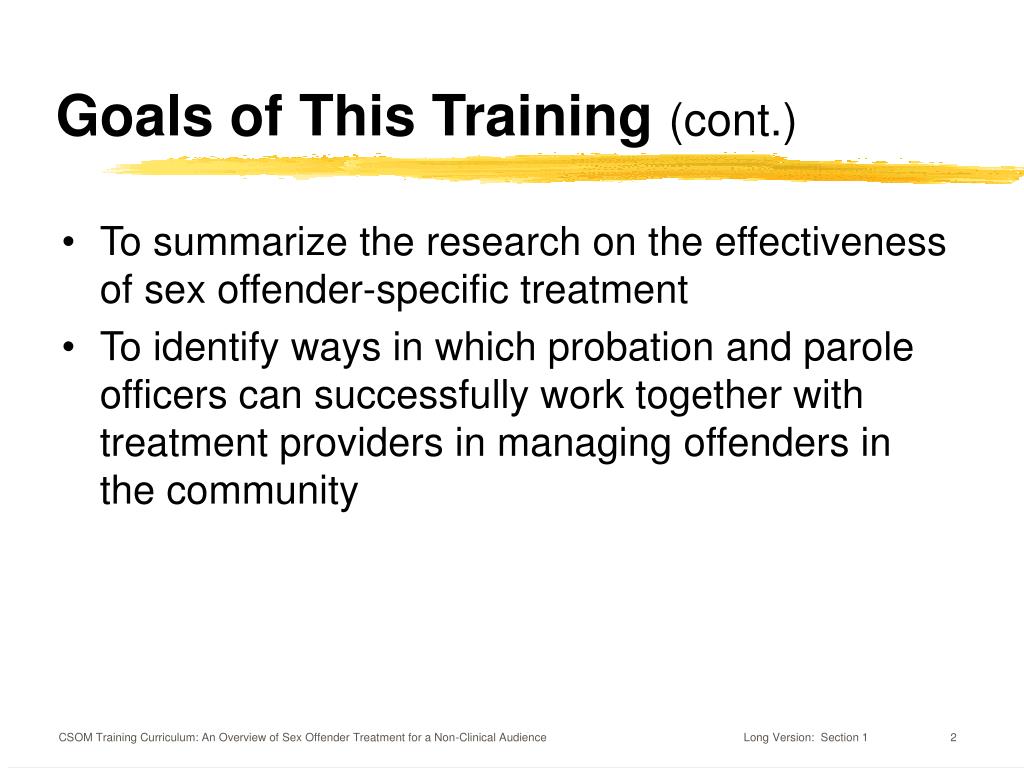 Goals of This Training (cont.)

• To summarize the research on the effectiveness of sex offender-specific treatment

• To identify ways in which probation and parole officers can successfully work together with treatment providers in managing offenders in the community

CSOM Training Curriculum: An Overview of Sex Offender Treatment for a Non-Clinical Audience

Long Version: Section 1

2